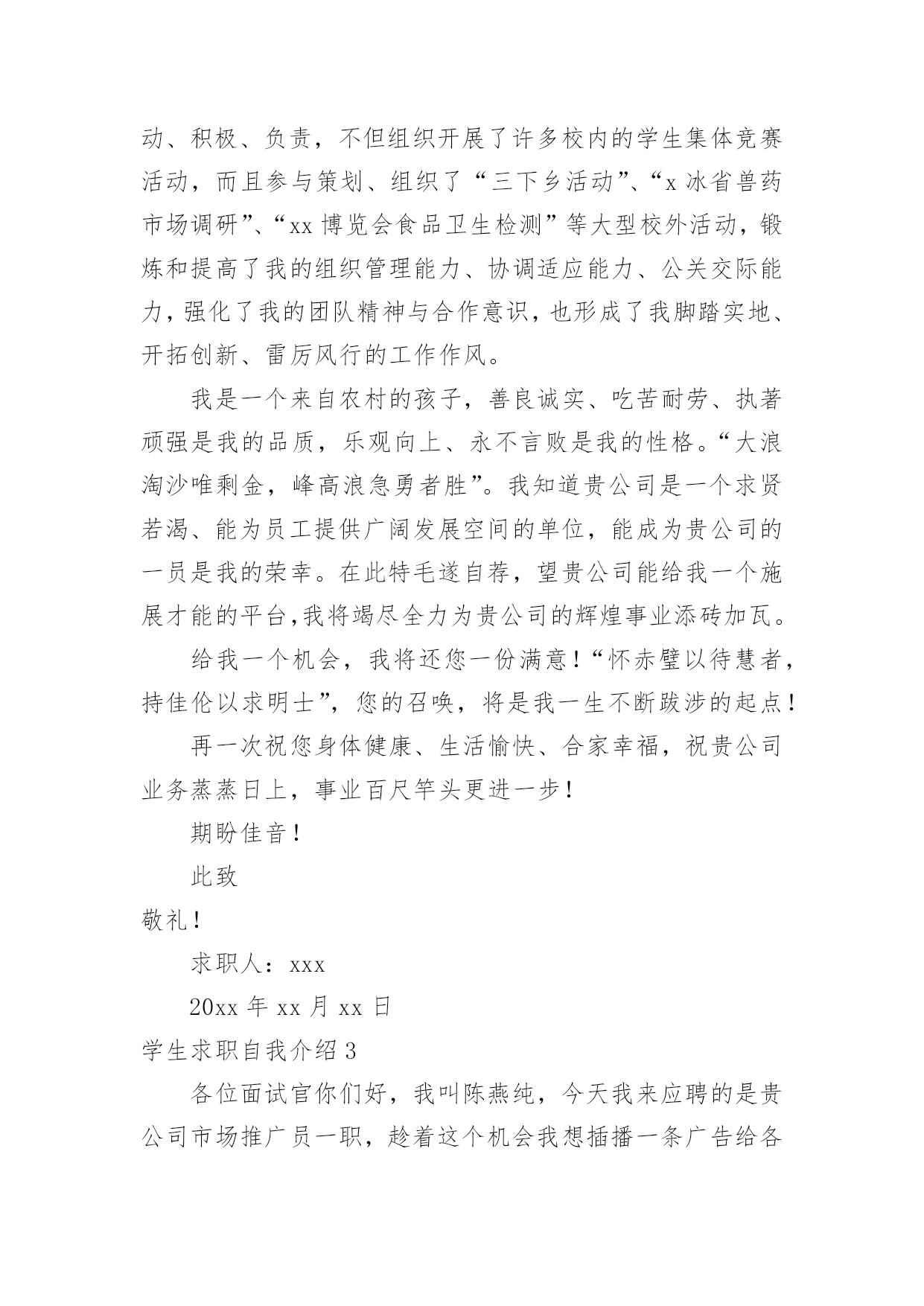 动、积极、负责，不但组织开展了许多校内的学生集体竞赛活动，而且参与策划、组织了“三下乡活动”、“x 冰省兽药市场调研”、“xx 博览会食品卫生检测”等大型校外活动，锻炼和提高了我的组织管理能力、协调适应能力、公关交际能力，强化了我的团队精神与合作意识，也形成了我脚踏实地、开拓创新、雷厉风行的工作作风。

我是一个来自农村的孩子，善良诚实、吃苦耐劳、执著顽强是我的品质，乐观向上、永不言败是我的性格。“大浪淘沙唯剩金，峰高浪急勇者胜”。我知道贵公司是一个求贤若渴、能为员工提供广阔发展空间的单位，能成为贵公司的一员是我的荣幸。在此特毛遂自荐，望贵公司能给我一个施展才能的平台,我将竭尽全力为贵公司的辉煌事业添砖加瓦。

给我一个机会，我将还您一份满意！“怀赤璧以待慧者，持佳伦以求明士”，您的召唤，将是我一生不断跋涉的起点！

再一次祝您身体健康、生活愉快、合家幸福，祝贵公司业务蒸蒸日上，事业百尺竿头更进一步！

期盼佳音！

此致

敬礼！

求职人：xxx

20xx 年 xx 月 xx 日

学生求职自我介绍 3

各位面试官你们好，我叫陈燕纯，今天我来应聘的是贵公司市场推广员一职，趁着这个机会我想插播一条广告给各